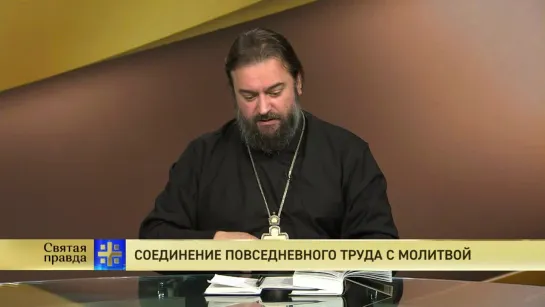 Святая правда

СОЕДИНЕНИЕ ПОВСЕДНЕВНОГО ТРУДА С МОЛИТВОЙ